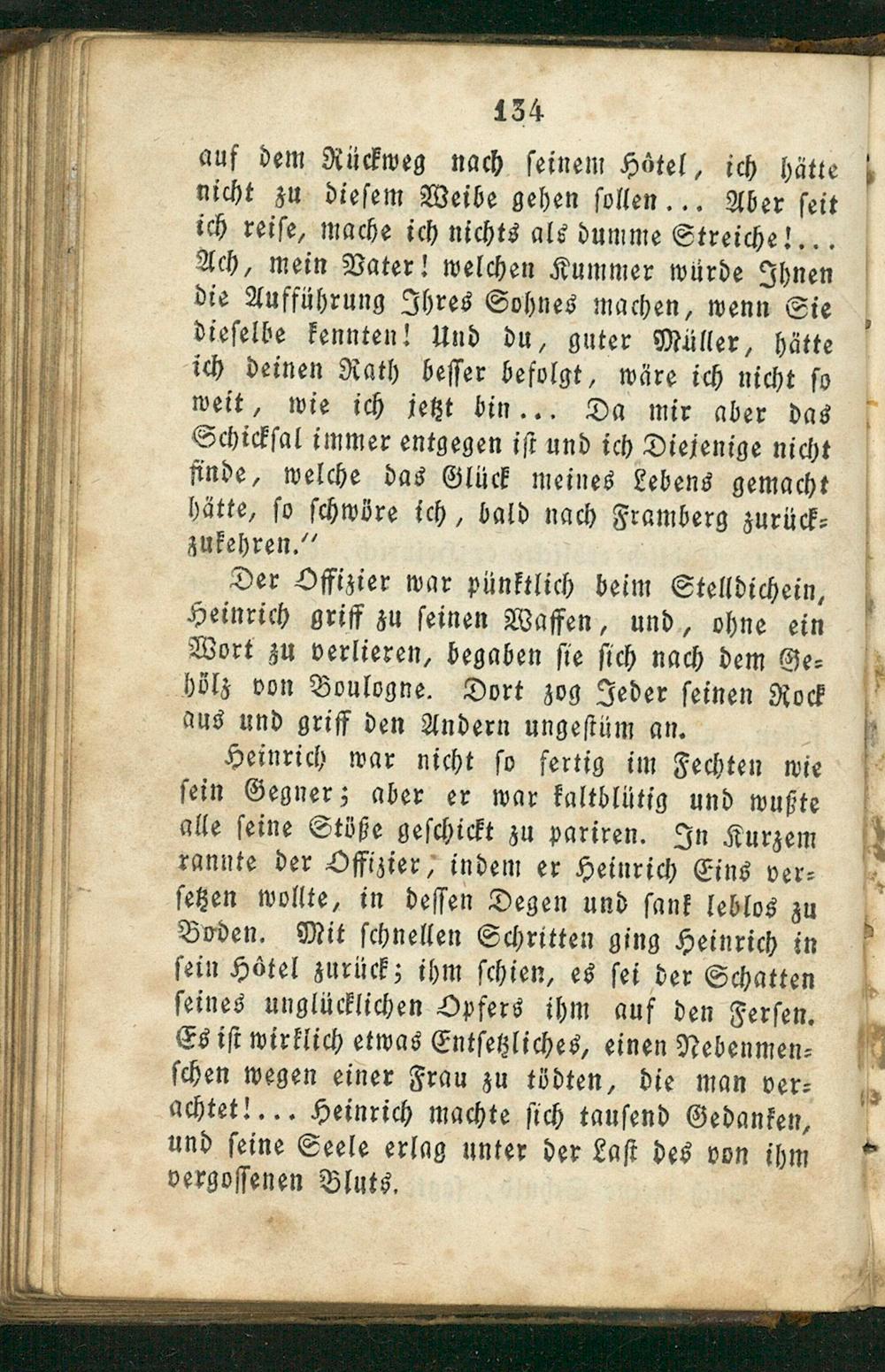 134

auf dem Rückweg nach seinem Hôtel, ich hätte nicht zu diesem Weibe gehen sollen... Aber seit ich reise, mache ich nichts als dumme Streiche!... Ach, mein Vater! welchen Kummer würde Ihnen die Aufführung Ihres Sohnes machen, wenn Sie dieselbe kennten! Und du, guter Müller, hätte ich deinen Rath besser befolgt, wäre ich nicht so weit, wie ich jetzt bin... Da mir aber das Schicksal immer entgegen ist und ich Diejenige nicht finde, welche das Glück meines Lebens gemacht hätte, so schwöre ich, bald nach Framberg zurückzukehren."

Der Offizier war pünktlich beim Stelldichein, Heinrich griff zu seinen Waffen, und, ohne ein Wort zu verlieren, begaben sie sich nach dem Gehölz von Boulogne. Dort zog Jeder seinen Rock aus und griff den Andern ungestüm an.

Heinrich war nicht so fertig im Fechten wie sein Gegner; aber er war kaltblütig und wußte alle seine Stöße geschickt zu pariren. In Kurzem rannte der Offizier, indem er Heinrich Eins versetzen wollte, in dessen Degen und sank leblos zu Boden. Mit schnellen Schritten ging Heinrich in sein Hôtel zurück; ihm schien, es sei der Schatten seines unglücklichen Opfers ihm auf den Fersen. Es ist wirklich etwas Entsetzliches, einen Nebenmenschen wegen einer Frau zu tödten, die man verachtet!... Heinrich machte sich tausend Gedanken, und seine Seele erlag unter der Last des von ihm vergossenen Bluts.